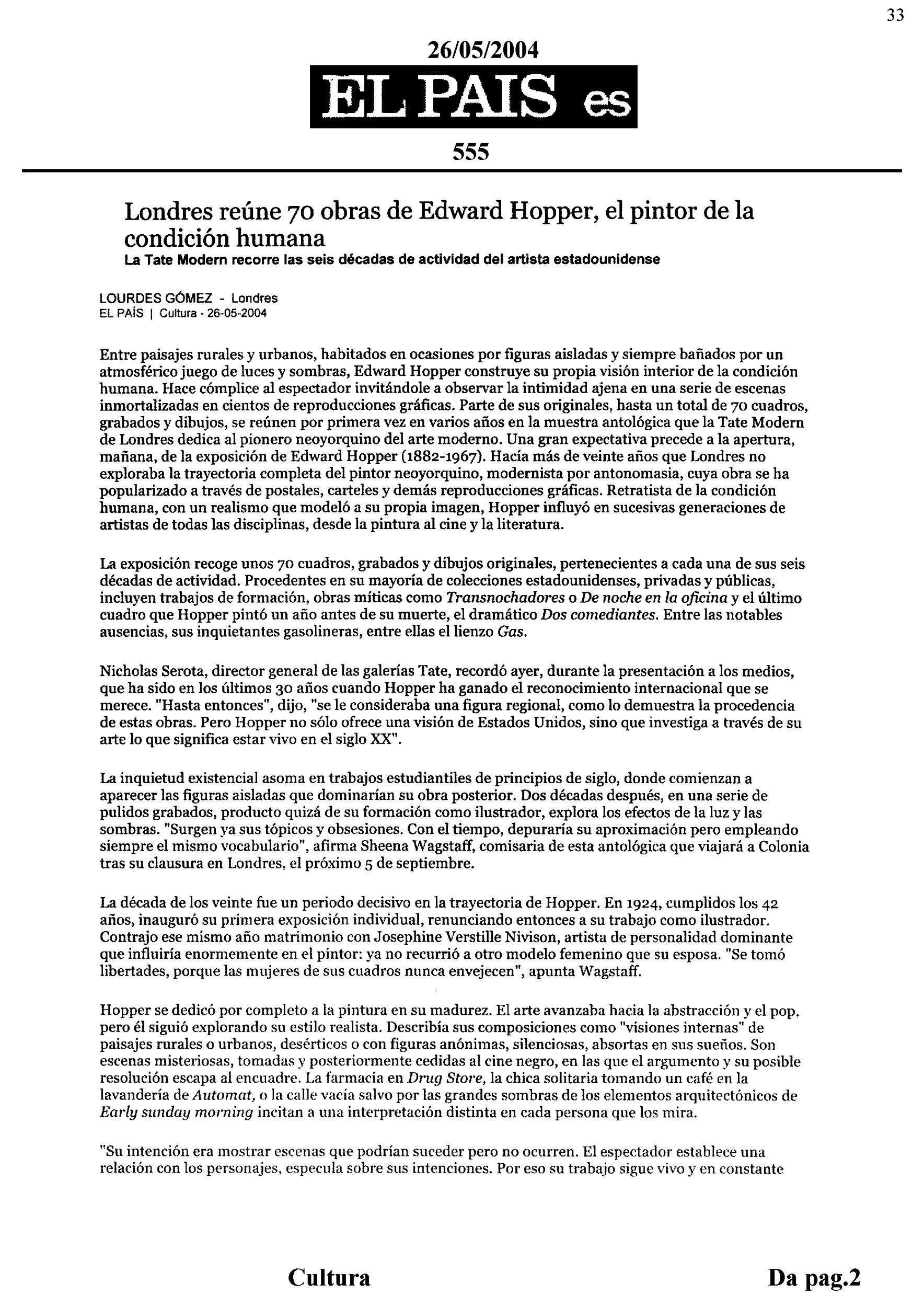 33

26/05/2004

EL PAIS es

555

Londres reúne 70 obras de Edward Hopper, el pintor de la condición humana

La Tate Modern recorre las seis décadas de actividad del artista estadounidense

LOURDES GÓMEZ - Londres
EL PAÍS | Cultura - 26-05-2004

Entre paisajes rurales y urbanos, habitados en ocasiones por figuras aisladas y siempre bañados por un atmosférico juego de luces y sombras, Edward Hopper construye su propia visión interior de la condición humana. Hace cómplice al espectador invitándole a observar la intimidad ajena en una serie de escenas inmortalizadas en cientos de reproducciones gráficas. Parte de sus originales, hasta un total de 70 cuadros, grabados y dibujos, se reúnen por primera vez en varios años en la muestra antológica que la Tate Modern de Londres dedica al pionero neoyorquino del arte moderno. Una gran expectativa precede a la apertura, mañana, de la exposición de Edward Hopper (1882-1967). Hacía más de veinte años que Londres no exploraba la trayectoria completa del pintor neoyorquino, modernista por antonomasia, cuya obra se ha popularizado a través de postales, carteles y demás reproducciones gráficas. Retratista de la condición humana, con un realismo que modeló a su propia imagen, Hopper influyó en sucesivas generaciones de artistas de todas las disciplinas, desde la pintura al cine y la literatura.

La exposición recoge unos 70 cuadros, grabados y dibujos originales, pertenecientes a cada una de sus seis décadas de actividad. Procedentes en su mayoría de colecciones estadounidenses, privadas y públicas, incluyen trabajos de formación, obras míticas como Transnochadores o De noche en la oficina y el último cuadro que Hopper pintó un año antes de su muerte, el dramático Dos comediantes. Entre las notables ausencias, sus inquietantes gasolineras, entre ellas el lienzo Gas.

Nicholas Serota, director general de las galerías Tate, recordó ayer, durante la presentación a los medios, que ha sido en los últimos 30 años cuando Hopper ha ganado el reconocimiento internacional que se merece. "Hasta entonces", dijo, "se le consideraba una figura regional, como lo demuestra la procedencia de estas obras. Pero Hopper no sólo ofrece una visión de Estados Unidos, sino que investiga a través de su arte lo que significa estar vivo en el siglo XX".

La inquietud existencial asoma en trabajos estudiantiles de principios de siglo, donde comienzan a aparecer las figuras aisladas que dominarían su obra posterior. Dos décadas después, en una serie de pulidos grabados, producto quizá de su formación como ilustrador, explora los efectos de la luz y las sombras. "Surgen ya sus tópicos y obsesiones. Con el tiempo, depuraría su aproximación pero empleando siempre el mismo vocabulario", afirma Sheena Wagstaff, comisaria de esta antológica que viajará a Colonia tras su clausura en Londres, el próximo 5 de septiembre.

La década de los veinte fue un periodo decisivo en la trayectoria de Hopper. En 1924, cumplidos los 42 años, inauguró su primera exposición individual, renunciando entonces a su trabajo como ilustrador. Contrajo ese mismo año matrimonio con Josephine Verstille Nivison, artista de personalidad dominante que influiría enormemente en el pintor: ya no recurrió a otro modelo femenino que su esposa. "Se tomó libertades, porque las mujeres de sus cuadros nunca envejecen", apunta Wagstaff.

Hopper se dedicó por completo a la pintura en su madurez. El arte avanzaba hacia la abstracción y el pop, pero él siguió explorando su estilo realista. Describía sus composiciones como "visiones internas" de paisajes rurales o urbanos, desérticos o con figuras anónimas, silenciosas, absortas en sus sueños. Son escenas misteriosas, tomadas y posteriormente cedidas al cine negro, en las que el argumento y su posible resolución escapa al encuadre. La farmacia en Drug Store, la chica solitaria tomando un café en la lavandería de Automat, o la calle vacía salvo por las grandes sombras de los elementos arquitectónicos de Early sunday morning incitan a una interpretación distinta en cada persona que los mira.

"Su intención era mostrar escenas que podrían suceder pero no ocurren. El espectador establece una relación con los personajes, especula sobre sus intenciones. Por eso su trabajo sigue vivo y en constante

Cultura

Da pag.2